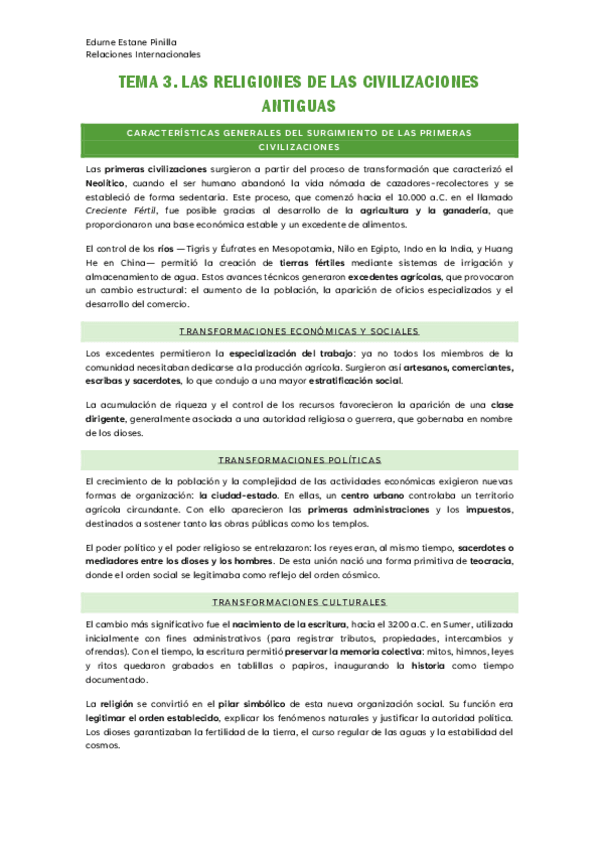 Edurne Estane Pinilla
Relaciones Internacionales

TEMA 3. LAS RELIGIONES DE LAS CIVILIZACIONES ANTIGUAS

CARACTERÍSTICAS GENERALES DEL SURGIMIENTO DE LAS PRIMERAS CIVILIZACIONES

Las primeras civilizaciones surgieron a partir del proceso de transformación que caracterizó el Neolítico, cuando el ser humano abandonó la vida nómada de cazadores-recolectores y se estableció de forma sedentaria. Este proceso, que comenzó hacia el 10.000 a.C. en el llamado Creciente Fértil, fue posible gracias al desarrollo de la agricultura y la ganadería, que proporcionaron una base económica estable y un excedente de alimentos.

El control de los ríos —Tigris y Éufrates en Mesopotamia, Nilo en Egipto, Indo en la India, y Huang He en China— permitió la creación de tierras fértiles mediante sistemas de irrigación y almacenamiento de agua. Estos avances técnicos generaron excedentes agrícolas, que provocaron un cambio estructural: el aumento de la población, la aparición de oficios especializados y el desarrollo del comercio.

TRANSFORMACIONES ECONÓMICAS Y SOCIALES

Los excedentes permitieron la especialización del trabajo: ya no todos los miembros de la comunidad necesitaban dedicarse a la producción agrícola. Surgieron así artesanos, comerciantes, escribas y sacerdotes, lo que condujo a una mayor estratificación social.

La acumulación de riqueza y el control de los recursos favorecieron la aparición de una clase dirigente, generalmente asociada a una autoridad religiosa o guerrera, que gobernaba en nombre de los dioses.

TRANSFORMACIONES POLÍTICAS

El crecimiento de la población y la complejidad de las actividades económicas exigieron nuevas formas de organización: la ciudad-estado. En ellas, un centro urbano controlaba un territorio agrícola circundante. Con ello aparecieron las primeras administraciones y los impuestos, destinados a sostener tanto las obras públicas como los templos.

El poder político y el poder religioso se entrelazaron: los reyes eran, al mismo tiempo, sacerdotes o mediadores entre los dioses y los hombres. De esta unión nació una forma primitiva de teocracia, donde el orden social se legitimaba como reflejo del orden cósmico.

TRANSFORMACIONES CULTURALES

El cambio más significativo fue el nacimiento de la escritura, hacia el 3200 a.C. en Sumer, utilizada inicialmente con fines administrativos (para registrar tributos, propiedades, intercambios y ofrendas). Con el tiempo, la escritura permitió preservar la memoria colectiva: mitos, himnos, leyes y ritos quedaron grabados en tablillas o papiros, inaugurando la historia como tiempo documentado.

La religión se convirtió en el pilar simbólico de esta nueva organización social. Su función era legitimar el orden establecido, explicar los fenómenos naturales y justificar la autoridad política. Los dioses garantizaban la fertilidad de la tierra, el curso regular de las aguas y la estabilidad del cosmos.